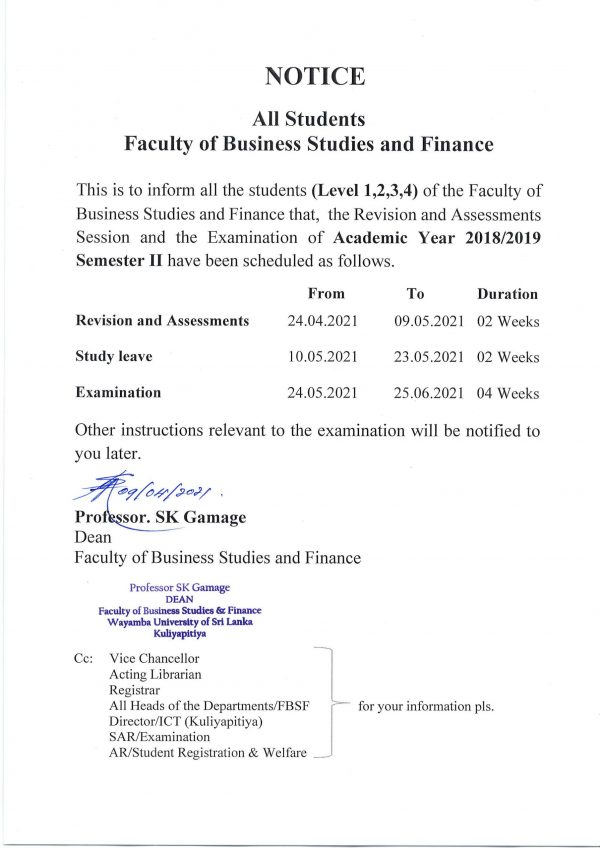 NOTICE

All Students
Faculty of Business Studies and Finance

This is to inform all the students (Level 1,2,3,4) of the Faculty of Business Studies and Finance that, the Revision and Assessments Session and the Examination of Academic Year 2018/2019 Semester II have been scheduled as follows.

| | From | To | Duration |
|---|---|---|---|
| Revision and Assessments | 24.04.2021 | 09.05.2021 | 02 Weeks |
| Study leave | 10.05.2021 | 23.05.2021 | 02 Weeks |
| Examination | 24.05.2021 | 25.06.2021 | 04 Weeks |

Other instructions relevant to the examination will be notified to you later.

09/04/2021.

Professor. SK Gamage
Dean
Faculty of Business Studies and Finance

Professor SK Gamage
DEAN
Faculty of Business Studies & Finance
Wayamba University of Sri Lanka
Kuliyapitiya

Cc: Vice Chancellor
Acting Librarian
Registrar
All Heads of the Departments/FBSF
Director/ICT (Kuliyapitiya)
SAR/Examination
AR/Student Registration & Welfare

for your information pls.